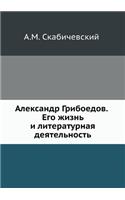 А.М. Скабичевский

Александр Грибоедов. Его жизнь и литературная деятельность